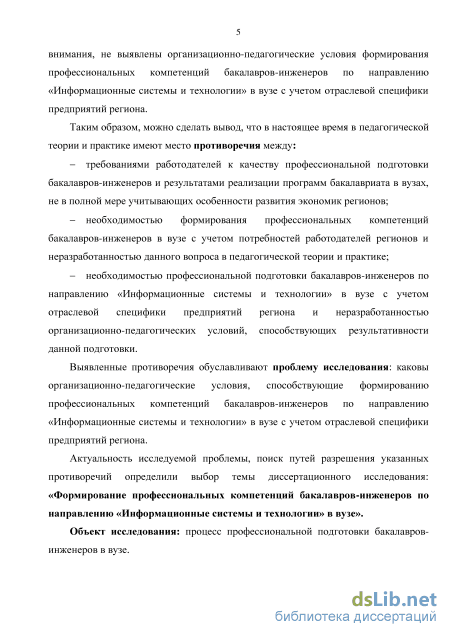 5

внимания, не выявлены организационно-педагогические условия формирования профессиональных компетенций бакалавров-инженеров по направлению «Информационные системы и технологии» в вузе с учетом отраслевой специфики предприятий региона.

Таким образом, можно сделать вывод, что в настоящее время в педагогической теории и практике имеют место противоречия между:

– требованиями работодателей к качеству профессиональной подготовки бакалавров-инженеров и результатами реализации программ бакалавриата в вузах, не в полной мере учитывающих особенности развития экономик регионов;

– необходимостью формирования профессиональных компетенций бакалавров-инженеров в вузе с учетом потребностей работодателей регионов и неразработанностью данного вопроса в педагогической теории и практике;

– необходимостью профессиональной подготовки бакалавров-инженеров по направлению «Информационные системы и технологии» в вузе с учетом отраслевой специфики предприятий региона и неразработанностью организационно-педагогических условий, способствующих результативности данной подготовки.

Выявленные противоречия обуславливают проблему исследования: каковы организационно-педагогические условия, способствующие формированию профессиональных компетенций бакалавров-инженеров по направлению «Информационные системы и технологии» в вузе с учетом отраслевой специфики предприятий региона.

Актуальность исследуемой проблемы, поиск путей разрешения указанных противоречий определили выбор темы диссертационного исследования: «Формирование профессиональных компетенций бакалавров-инженеров по направлению «Информационные системы и технологии» в вузе».

Объект исследования: процесс профессиональной подготовки бакалавров-инженеров в вузе.

dsLib.net
библиотека диссертаций